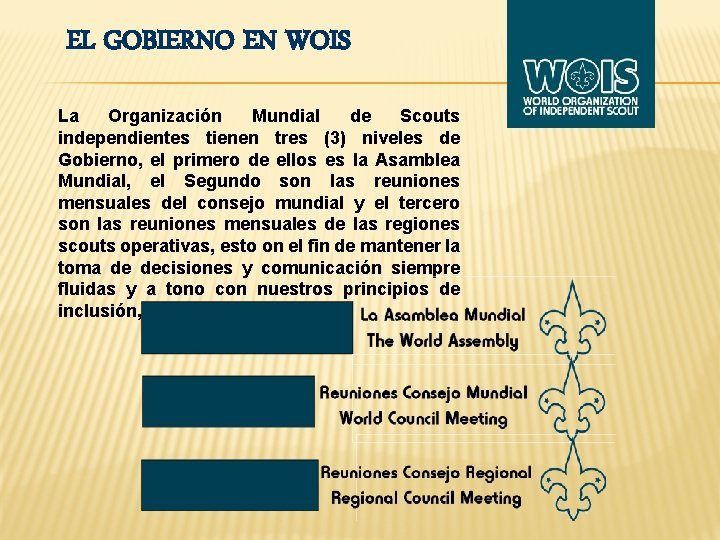 EL GOBIERNO EN WOIS

WOIS
WORLD ORGANIZATION
OF INDEPENDENT SCOUT

La Organización Mundial de Scouts independientes tienen tres (3) niveles de Gobierno, el primero de ellos es la Asamblea Mundial, el Segundo son las reuniones mensuales del consejo mundial y el tercero son las reuniones mensuales de las regiones scouts operativas, esto on el fin de mantener la toma de decisiones y comunicación siempre fluidas y a tono con nuestros principios de inclusión,

La Asamblea Mundial
The World Assembly

Reuniones Consejo Mundial
World Council Meeting

Reuniones Consejo Regional
Regional Council Meeting